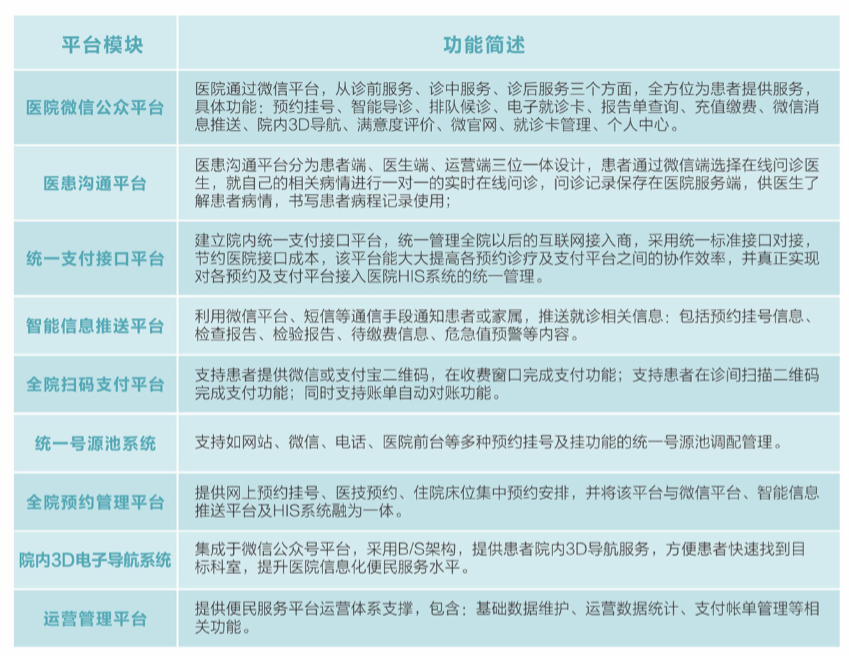 | 平台模块 | 功能简述 |
|---|---|
| 医院微信公众平台 | 医院通过微信平台，从诊前服务、诊中服务、诊后服务三个方面，全方位为患者提供服务，具体功能：预约挂号、智能导诊、排队候诊、电子就诊卡、报告单查询、充值缴费、微信消息推送、院内3D导航、满意度评价、微官网、就诊卡管理、个人中心。 |
| 医患沟通平台 | 医患沟通平台分为患者端、医生端、运营端三位一体设计，患者通过微信端选择在线问诊医生，就自己的相关病情进行一对一的实时在线问诊，问诊记录保存在医院服务端，供医生了解患者病情，书写患者病程记录使用； |
| 统一支付接口平台 | 建立院内统一支付接口平台，统一管理全院以后的互联网接入商，采用统一标准接口对接，节约医院接口成本，该平台能大大提高各预约诊疗及支付平台之间的协作效率，并真正实现对各预约及支付平台接入医院HIS系统的统一管理。 |
| 智能信息推送平台 | 利用微信平台、短信等通信手段通知患者或家属，推送就诊相关信息：包括预约挂号信息、检查报告、检验报告、待缴费信息、危急值预警等内容。 |
| 全院扫码支付平台 | 支持患者提供微信或支付宝二维码，在收费窗口完成支付功能；支持患者在诊间扫描二维码完成支付功能；同时支持账单自动对账功能。 |
| 统一号源池系统 | 支持如网站、微信、电话、医院前台等多种预约挂号及挂功能的统一号源池调配管理。 |
| 全院预约管理平台 | 提供网上预约挂号、医技预约、住院床位集中预约安排，并将该平台与微信平台、智能信息推送平台及HIS系统融为一体。 |
| 院内3D电子导航系统 | 集成于微信公众号平台，采用B/S架构，提供患者院内3D导航服务，方便患者快速找到目标科室，提升医院信息化便民服务水平。 |
| 运营管理平台 | 提供便民服务平台运营体系支撑，包含：基础数据维护、运营数据统计、支付帐单管理等相关功能。 |